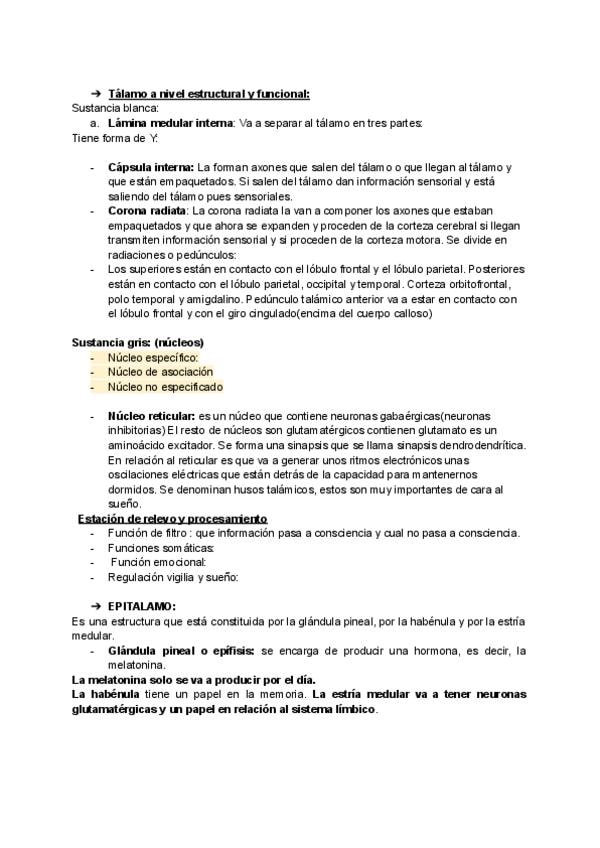 ➔ Tálamo a nivel estructural y funcional:
Sustancia blanca:
a. Lámina medular interna: Va a separar al tálamo en tres partes:
Tiene forma de Y:

- Cápsula interna: La forman axones que salen del tálamo o que llegan al tálamo y que están empaquetados. Si salen del tálamo dan información sensorial y está saliendo del tálamo pues sensoriales.
- Corona radiata: La corona radiata la van a componer los axones que estaban empaquetados y que ahora se expanden y proceden de la corteza cerebral si llegan transmiten información sensorial y si proceden de la corteza motora. Se divide en radiaciones o pedúnculos:
- Los superiores están en contacto con el lóbulo frontal y el lóbulo parietal. Posteriores están en contacto con el lóbulo parietal, occipital y temporal. Corteza orbitofrontal, polo temporal y amigdalino. Pedúnculo talámico anterior va a estar en contacto con el lóbulo frontal y con el giro cingulado(encima del cuerpo calloso)

Sustancia gris: (núcleos)
- Núcleo específico:
- Núcleo de asociación
- Núcleo no especificado

- Núcleo reticular: es un núcleo que contiene neuronas gabaérgicas(neuronas inhibitorias) El resto de núcleos son glutamatérgicos contienen glutamato es un aminoácido excitador. Se forma una sinapsis que se llama sinapsis dendrodendrítica. En relación al reticular es que va a generar unos ritmos electrónicos unas oscilaciones eléctricas que están detrás de la capacidad para mantenernos dormidos. Se denominan husos talámicos, estos son muy importantes de cara al sueño.
Estación de relevo y procesamiento
- Función de filtro : que información pasa a consciencia y cual no pasa a consciencia.
- Funciones somáticas:
- Función emocional:
- Regulación vigilia y sueño:

➔ EPITALAMO:
Es una estructura que está constituida por la glándula pineal, por la habénula y por la estría medular.
- Glándula pineal o epífisis: se encarga de producir una hormona, es decir, la melatonina.
La melatonina solo se va a producir por el día.
La habénula tiene un papel en la memoria. La estría medular va a tener neuronas glutamatérgicas y un papel en relación al sistema límbico.